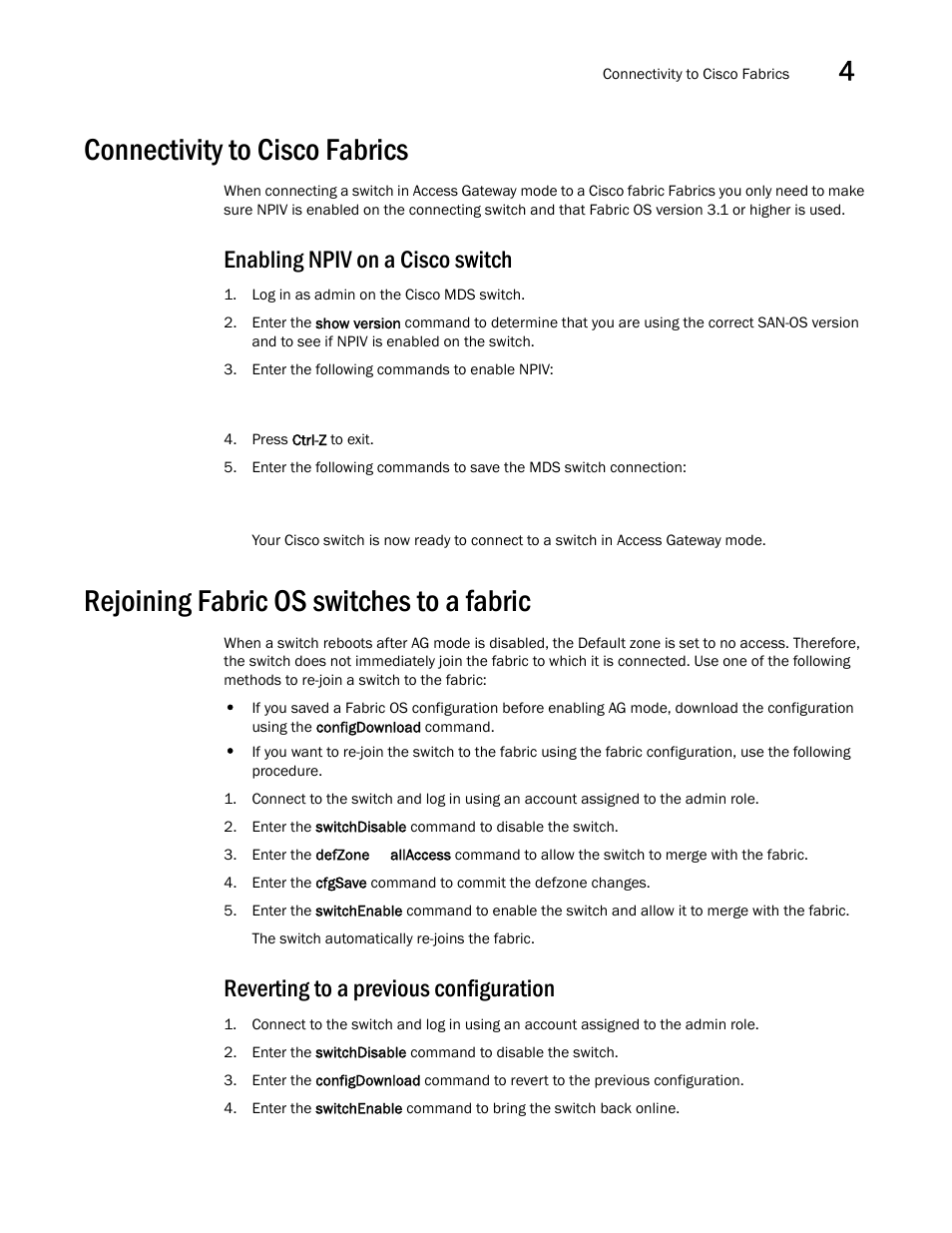 Connectivity to Cisco Fabrics 4

Connectivity to Cisco Fabrics

When connecting a switch in Access Gateway mode to a Cisco fabric Fabrics you only need to make sure NPIV is enabled on the connecting switch and that Fabric OS version 3.1 or higher is used.

Enabling NPIV on a Cisco switch

1. Log in as admin on the Cisco MDS switch.
2. Enter the show version command to determine that you are using the correct SAN-OS version and to see if NPIV is enabled on the switch.
3. Enter the following commands to enable NPIV:
4. Press Ctrl-Z to exit.
5. Enter the following commands to save the MDS switch connection:

Your Cisco switch is now ready to connect to a switch in Access Gateway mode.

Rejoining Fabric OS switches to a fabric

When a switch reboots after AG mode is disabled, the Default zone is set to no access. Therefore, the switch does not immediately join the fabric to which it is connected. Use one of the following methods to re-join a switch to the fabric:

• If you saved a Fabric OS configuration before enabling AG mode, download the configuration using the configDownload command.
• If you want to re-join the switch to the fabric using the fabric configuration, use the following procedure.

1. Connect to the switch and log in using an account assigned to the admin role.
2. Enter the switchDisable command to disable the switch.
3. Enter the defZone allAccess command to allow the switch to merge with the fabric.
4. Enter the cfgSave command to commit the defzone changes.
5. Enter the switchEnable command to enable the switch and allow it to merge with the fabric.

The switch automatically re-joins the fabric.

Reverting to a previous configuration

1. Connect to the switch and log in using an account assigned to the admin role.
2. Enter the switchDisable command to disable the switch.
3. Enter the configDownload command to revert to the previous configuration.
4. Enter the switchEnable command to bring the switch back online.